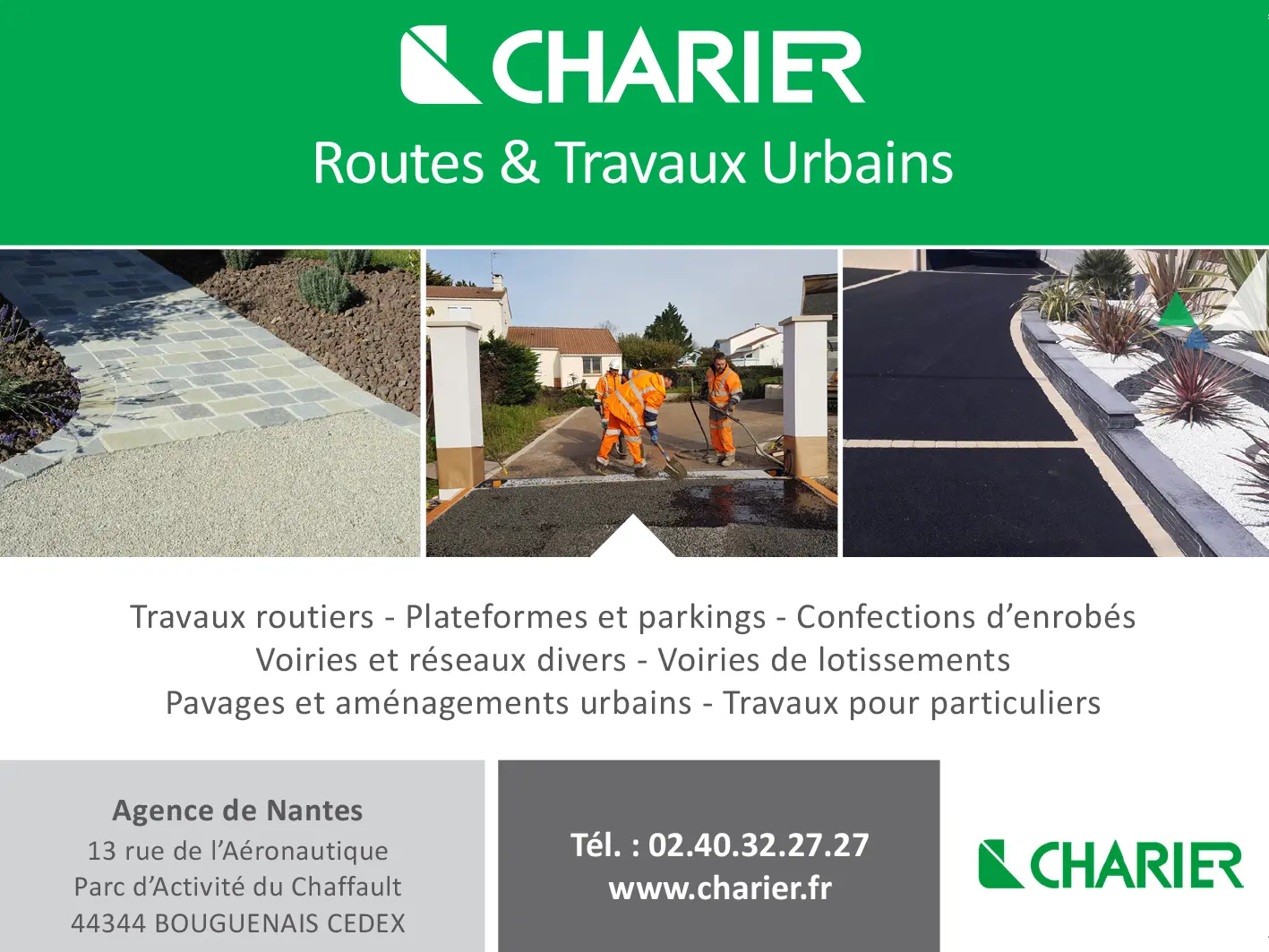 CHARIER
Routes & Travaux Urbains

Travaux routiers - Plateformes et parkings - Confections d'enrobés
Voiries et réseaux divers - Voiries de lotissements
Pavages et aménagements urbains - Travaux pour particuliers

Agence de Nantes
13 rue de l'Aéronautique
Parc d'Activité du Chaffault
44344 BOUGUENAIS CEDEX

Tél. : 02.40.32.27.27
www.charier.fr

CHARIER